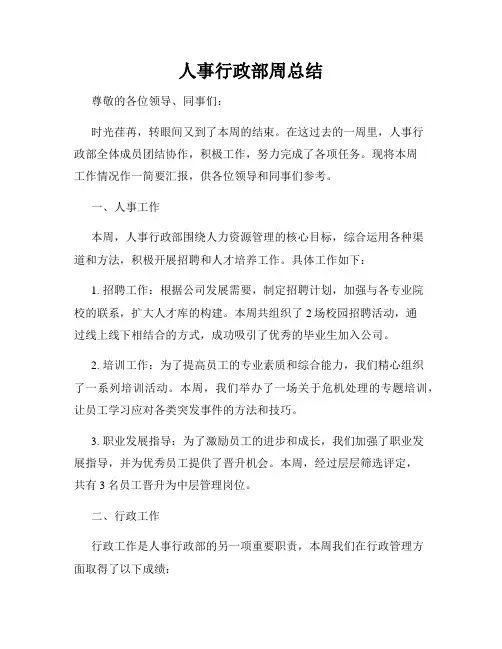 人事行政部周总结

尊敬的各位领导、同事们：

时光荏苒，转眼间又到了本周的结束。在这过去的一周里，人事行政部全体成员团结协作，积极工作，努力完成了各项任务。现将本周工作情况作一简要汇报，供各位领导和同事们参考。

一、人事工作

本周，人事行政部围绕人力资源管理的核心目标，综合运用各种渠道和方法，积极开展招聘和人才培养工作。具体工作如下：

1. 招聘工作：根据公司发展需要，制定招聘计划，加强与各专业院校的联系，扩大人才库的构建。本周共组织了 2 场校园招聘活动，通过线上线下相结合的方式，成功吸引了优秀的毕业生加入公司。

2. 培训工作：为了提高员工的专业素质和综合能力，我们精心组织了一系列培训活动。本周，我们举办了一场关于危机处理的专题培训，让员工学习应对各类突发事件的方法和技巧。

3. 职业发展指导：为了激励员工的进步和成长，我们加强了职业发展指导，并为优秀员工提供了晋升机会。本周，经过层层筛选评定，共有 3 名员工晋升为中层管理岗位。

二、行政工作

行政工作是人事行政部的另一项重要职责，本周我们在行政管理方面取得了以下成绩：